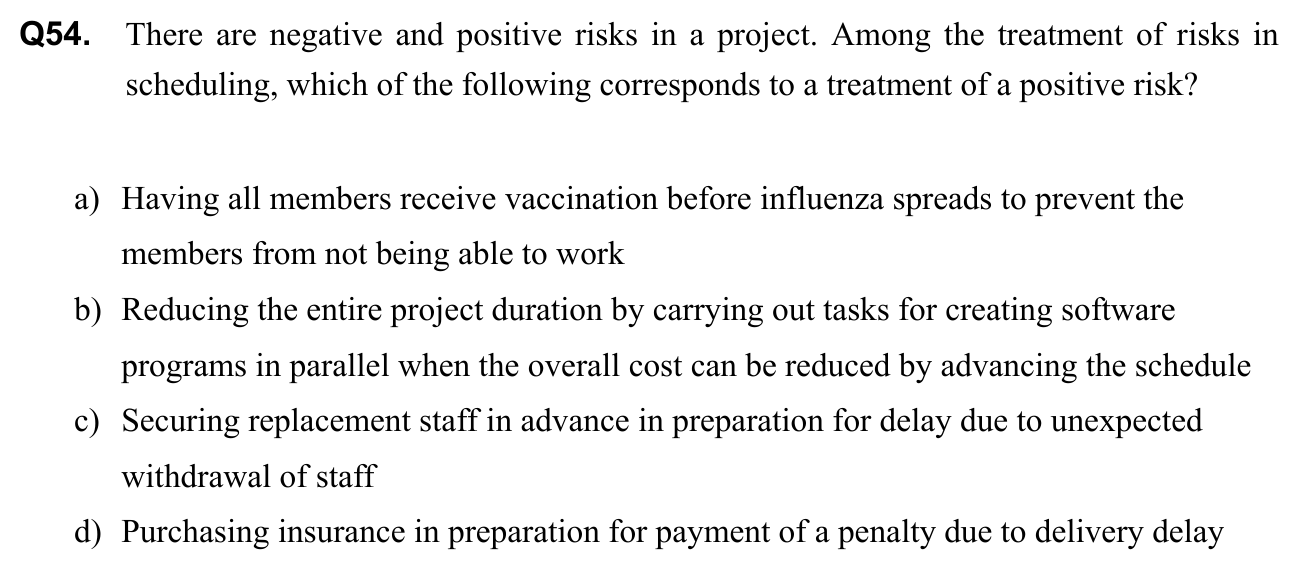 Q54. There are negative and positive risks in a project. Among the treatment of risks in scheduling, which of the following corresponds to a treatment of a positive risk?

a) Having all members receive vaccination before influenza spreads to prevent the members from not being able to work
b) Reducing the entire project duration by carrying out tasks for creating software programs in parallel when the overall cost can be reduced by advancing the schedule
c) Securing replacement staff in advance in preparation for delay due to unexpected withdrawal of staff
d) Purchasing insurance in preparation for payment of a penalty due to delivery delay